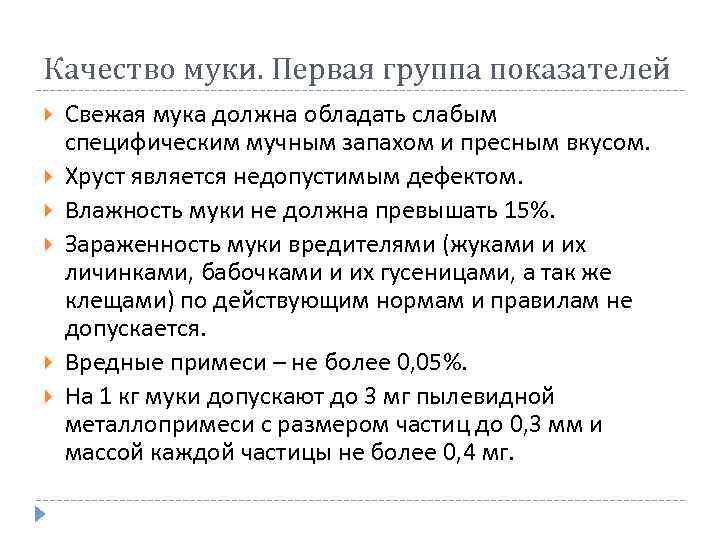 Качество муки. Первая группа показателей

Свежая мука должна обладать слабым специфическим мучным запахом и пресным вкусом.

Хруст является недопустимым дефектом.

Влажность муки не должна превышать 15%.

Зараженность муки вредителями (жуками и их личинками, бабочками и их гусеницами, а так же клещами) по действующим нормам и правилам не допускается.

Вредные примеси – не более 0,05%.

На 1 кг муки допускают до 3 мг пылевидной металлопримеси с размером частиц до 0,3 мм и массой каждой частицы не более 0,4 мг.